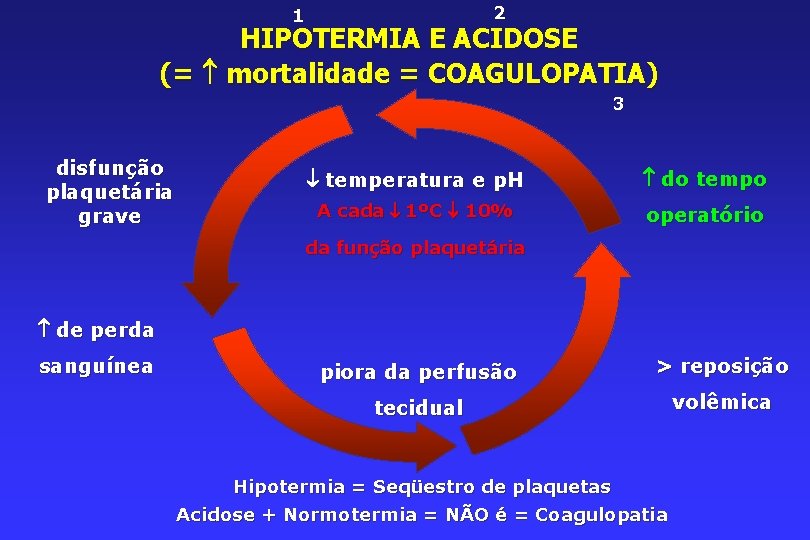 1 2
HIPOTERMIA E ACIDOSE
(= ↑ mortalidade = COAGULOPATIA)
3

disfunção plaquetária grave

↓ temperatura e pH
A cada ↓ 1ºC ↓ 10%
da função plaquetária

↑ do tempo operatório

↑ de perda sanguínea

piora da perfusão tecidual

> reposição volêmica

Hipotermia = Seqüestro de plaquetas
Acidose + Normotermia = NÃO é = Coagulopatia